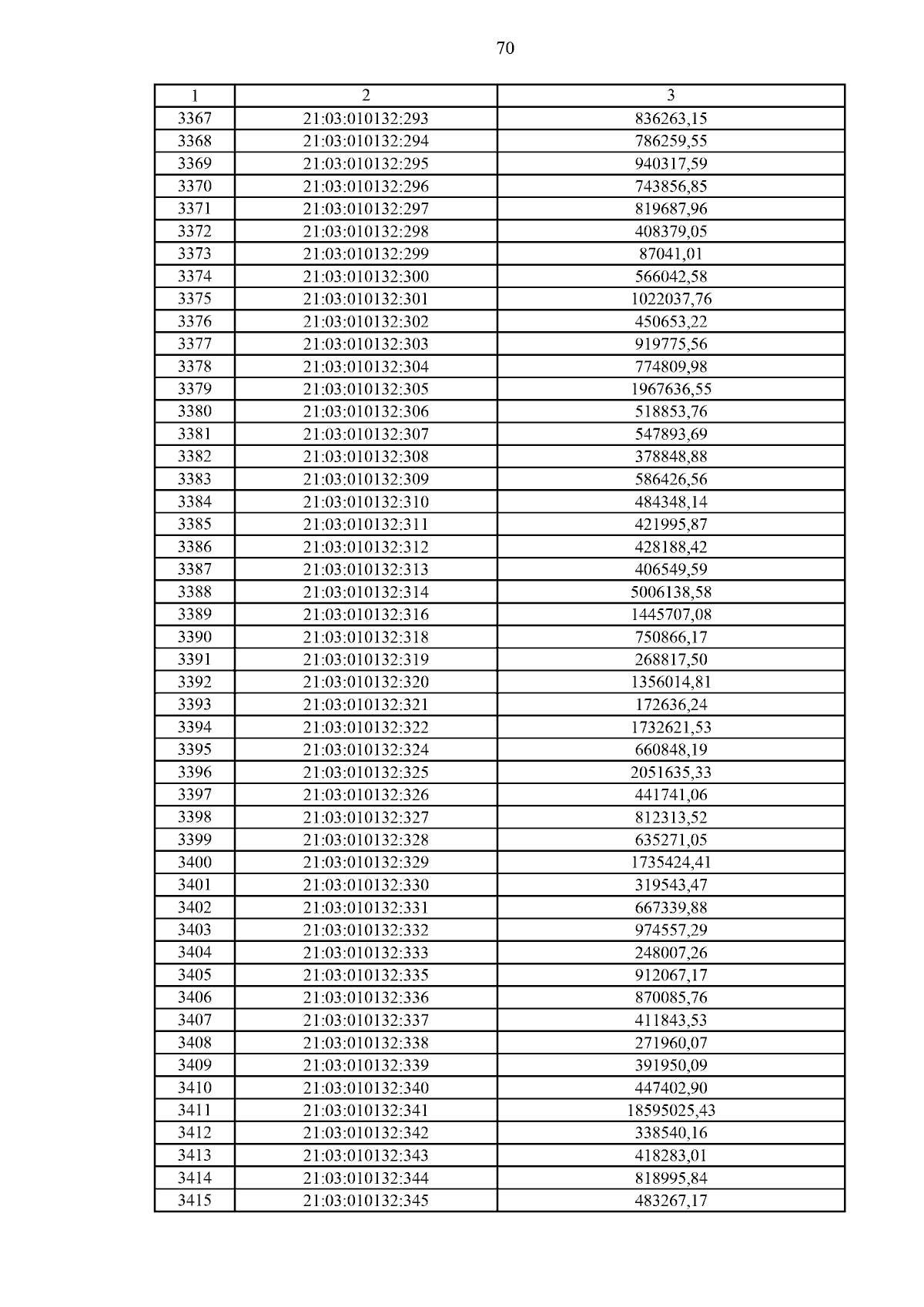 70

| 1 | 2 | 3 |
|---|---|---|
| 3367 | 21:03:010132:293 | 836263,15 |
| 3368 | 21:03:010132:294 | 786259,55 |
| 3369 | 21:03:010132:295 | 940317,59 |
| 3370 | 21:03:010132:296 | 743856,85 |
| 3371 | 21:03:010132:297 | 819687,96 |
| 3372 | 21:03:010132:298 | 408379,05 |
| 3373 | 21:03:010132:299 | 87041,01 |
| 3374 | 21:03:010132:300 | 566042,58 |
| 3375 | 21:03:010132:301 | 1022037,76 |
| 3376 | 21:03:010132:302 | 450653,22 |
| 3377 | 21:03:010132:303 | 919775,56 |
| 3378 | 21:03:010132:304 | 774809,98 |
| 3379 | 21:03:010132:305 | 1967636,55 |
| 3380 | 21:03:010132:306 | 518853,76 |
| 3381 | 21:03:010132:307 | 547893,69 |
| 3382 | 21:03:010132:308 | 378848,88 |
| 3383 | 21:03:010132:309 | 586426,56 |
| 3384 | 21:03:010132:310 | 484348,14 |
| 3385 | 21:03:010132:311 | 421995,87 |
| 3386 | 21:03:010132:312 | 428188,42 |
| 3387 | 21:03:010132:313 | 406549,59 |
| 3388 | 21:03:010132:314 | 5006138,58 |
| 3389 | 21:03:010132:316 | 1445707,08 |
| 3390 | 21:03:010132:318 | 750866,17 |
| 3391 | 21:03:010132:319 | 268817,50 |
| 3392 | 21:03:010132:320 | 1356014,81 |
| 3393 | 21:03:010132:321 | 172636,24 |
| 3394 | 21:03:010132:322 | 1732621,53 |
| 3395 | 21:03:010132:324 | 660848,19 |
| 3396 | 21:03:010132:325 | 2051635,33 |
| 3397 | 21:03:010132:326 | 441741,06 |
| 3398 | 21:03:010132:327 | 812313,52 |
| 3399 | 21:03:010132:328 | 635271,05 |
| 3400 | 21:03:010132:329 | 1735424,41 |
| 3401 | 21:03:010132:330 | 319543,47 |
| 3402 | 21:03:010132:331 | 667339,88 |
| 3403 | 21:03:010132:332 | 974557,29 |
| 3404 | 21:03:010132:333 | 248007,26 |
| 3405 | 21:03:010132:335 | 912067,17 |
| 3406 | 21:03:010132:336 | 870085,76 |
| 3407 | 21:03:010132:337 | 411843,53 |
| 3408 | 21:03:010132:338 | 271960,07 |
| 3409 | 21:03:010132:339 | 391950,09 |
| 3410 | 21:03:010132:340 | 447402,90 |
| 3411 | 21:03:010132:341 | 18595025,43 |
| 3412 | 21:03:010132:342 | 338540,16 |
| 3413 | 21:03:010132:343 | 418283,01 |
| 3414 | 21:03:010132:344 | 818995,84 |
| 3415 | 21:03:010132:345 | 483267,17 |